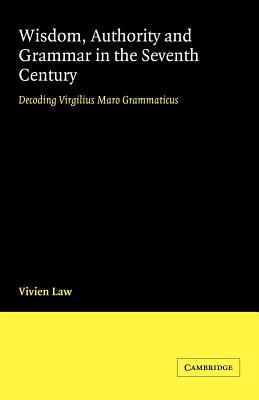 Wisdom, Authority and Grammar in the Seventh Century

Decoding Virgilius Maro Grammaticus

Vivien Law

CAMBRIDGE